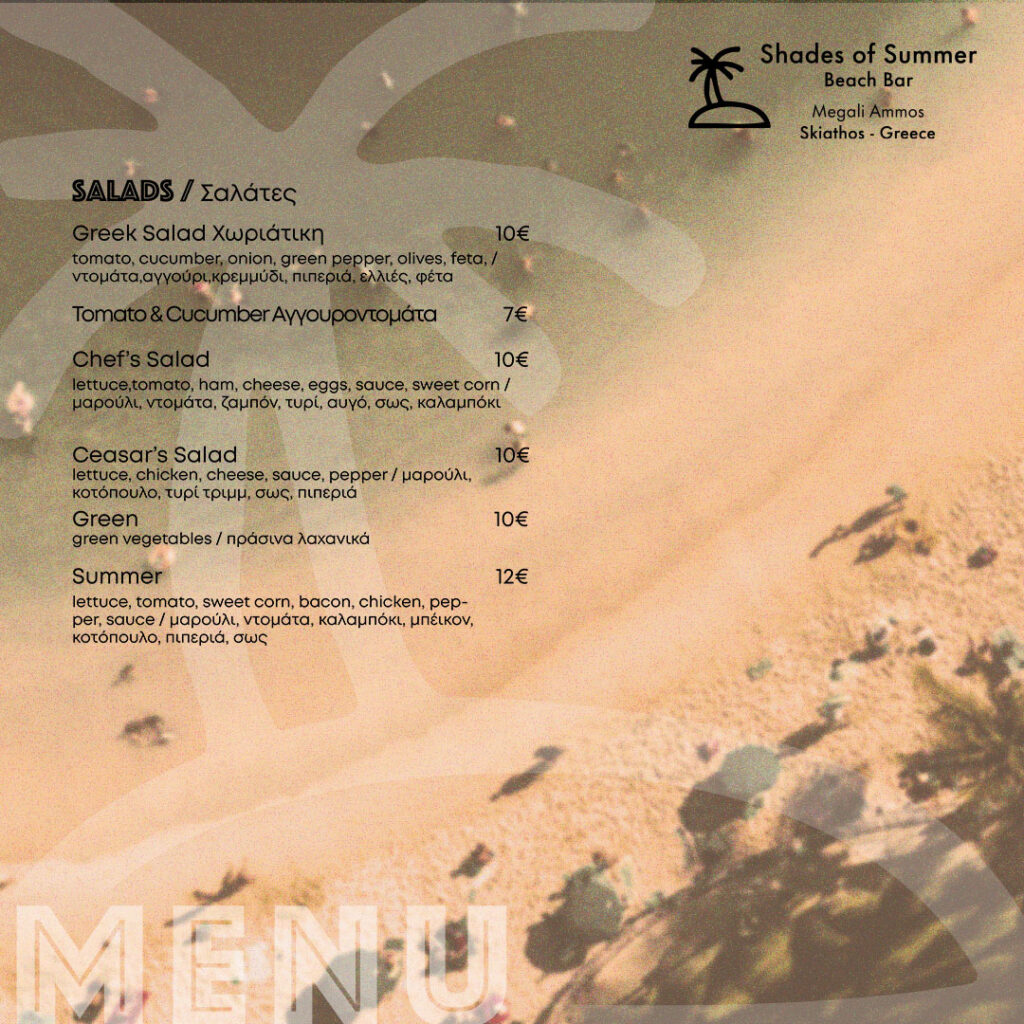 Shades of Summer
Beach Bar
Megali Ammos
Skiathos - Greece

SALADS / Σαλάτες

Greek Salad Χωριάτικη 10€
tomato, cucumber, onion, green pepper, olives, feta, / ντομάτα,αγγούρι,κρεμμύδι, πιπεριά, ελλιές, φέτα

Tomato & Cucumber Αγγουροντομάτα 7€

Chef's Salad 10€
lettuce,tomato, ham, cheese, eggs, sauce, sweet corn / μαρούλι, ντομάτα, ζαμπόν, τυρί, αυγό, σως, καλαμπόκι

Ceasar's Salad 10€
lettuce, chicken, cheese, sauce, pepper / μαρούλι, κοτόπουλο, τυρί τριμμ, σως, πιπεριά

Green 10€
green vegetables / πράσινα λαχανικά

Summer 12€
lettuce, tomato, sweet corn, bacon, chicken, pepper, sauce / μαρούλι, ντομάτα, καλαμπόκι, μπέικον, κοτόπουλο, πιπεριά, σως

MENU